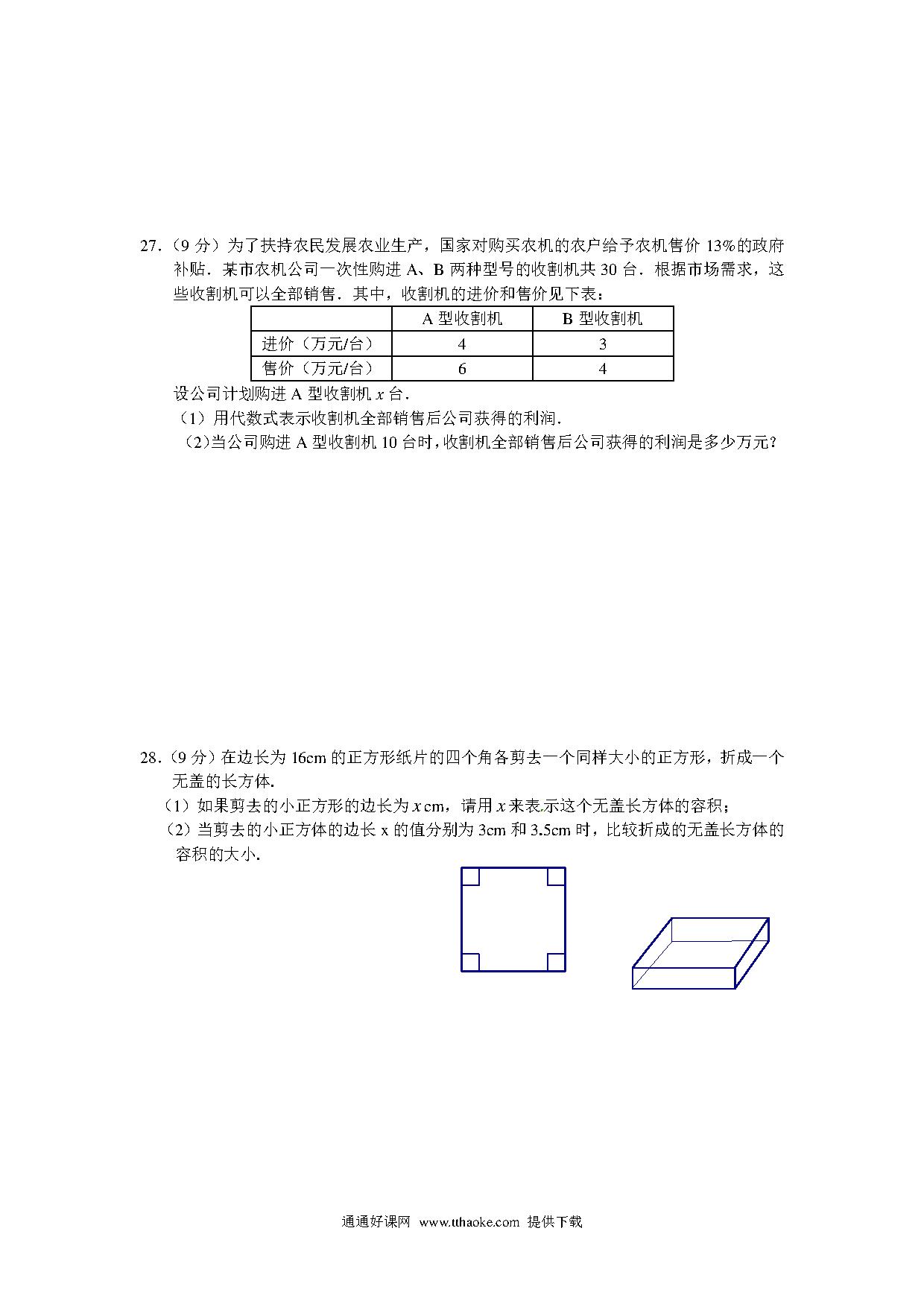 27.（9 分）为了扶持农民发展农业生产，国家对购买农机的农户给予农机售价 13%的政府补贴．某市农机公司一次性购进 A、B 两种型号的收割机共 30 台．根据市场需求，这些收割机可以全部销售．其中，收割机的进价和售价见下表：

| | A 型收割机 | B 型收割机 |
|---|---|---|
| 进价（万元/台） | 4 | 3 |
| 售价（万元/台） | 6 | 4 |

设公司计划购进 A 型收割机 $x$ 台．
（1）用代数式表示收割机全部销售后公司获得的利润．
（2）当公司购进 A 型收割机 10 台时，收割机全部销售后公司获得的利润是多少万元？

28.（9 分）在边长为 16cm 的正方形纸片的四个角各剪去一个同样大小的正方形，折成一个无盖的长方体.
（1）如果剪去的小正方形的边长为 $x$ cm，请用 $x$ 来表示这个无盖长方体的容积；
（2）当剪去的小正方体的边长 x 的值分别为 3cm 和 3.5cm 时，比较折成的无盖长方体的容积的大小.

通通好课网 www.tthaoke.com 提供下载